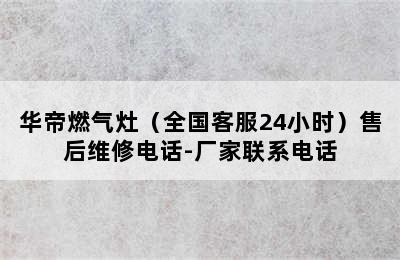 华帝燃气灶（全国客服24小时）售后维修电话-厂家联系电话